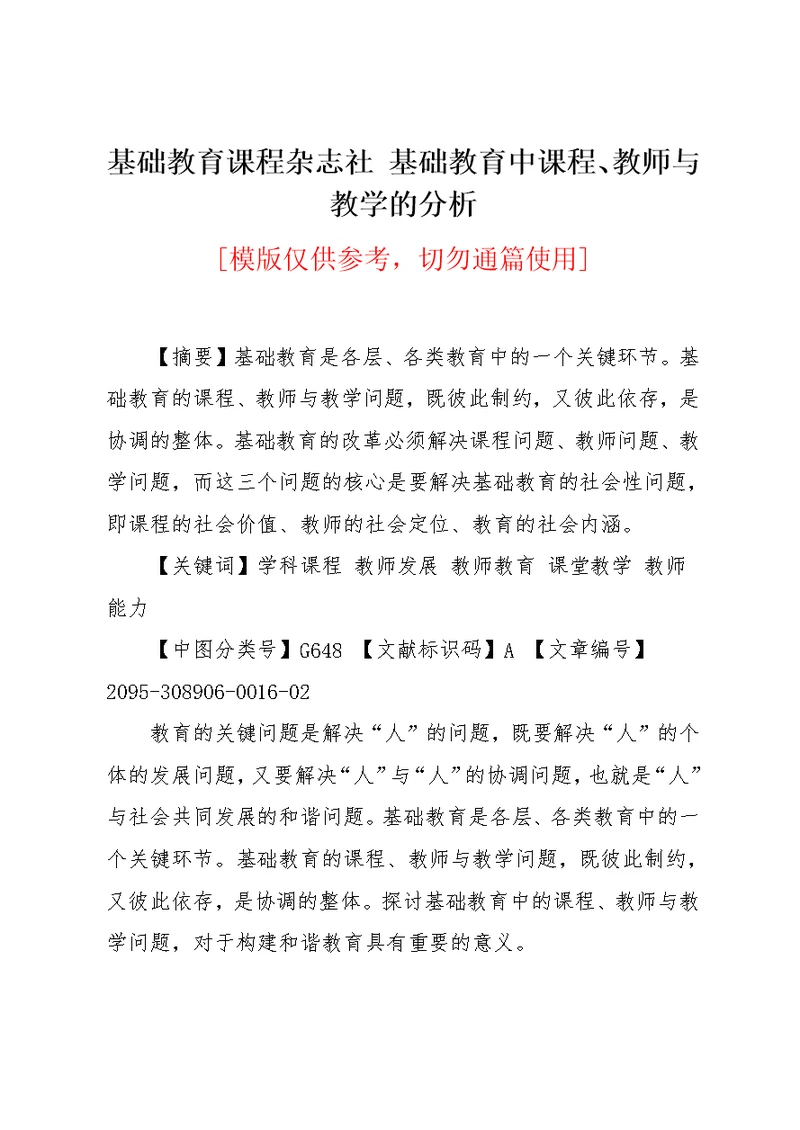 基础教育课程杂志社 基础教育中课程、教师与教学的分析

[模版仅供参考，切勿通篇使用]

【摘要】基础教育是各层、各类教育中的一个关键环节。基础教育的课程、教师与教学问题，既彼此制约，又彼此依存，是协调的整体。基础教育的改革必须解决课程问题、教师问题、教学问题，而这三个问题的核心是要解决基础教育的社会性问题，即课程的社会价值、教师的社会定位、教育的社会内涵。

【关键词】学科课程 教师发展 教师教育 课堂教学 教师能力

【中图分类号】G648 【文献标识码】A 【文章编号】2095-308906-0016-02

教育的关键问题是解决“人”的问题，既要解决“人”的个体的发展问题，又要解决“人”与“人”的协调问题，也就是“人”与社会共同发展的和谐问题。基础教育是各层、各类教育中的一个关键环节。基础教育的课程、教师与教学问题，既彼此制约，又彼此依存，是协调的整体。探讨基础教育中的课程、教师与教学问题，对于构建和谐教育具有重要的意义。